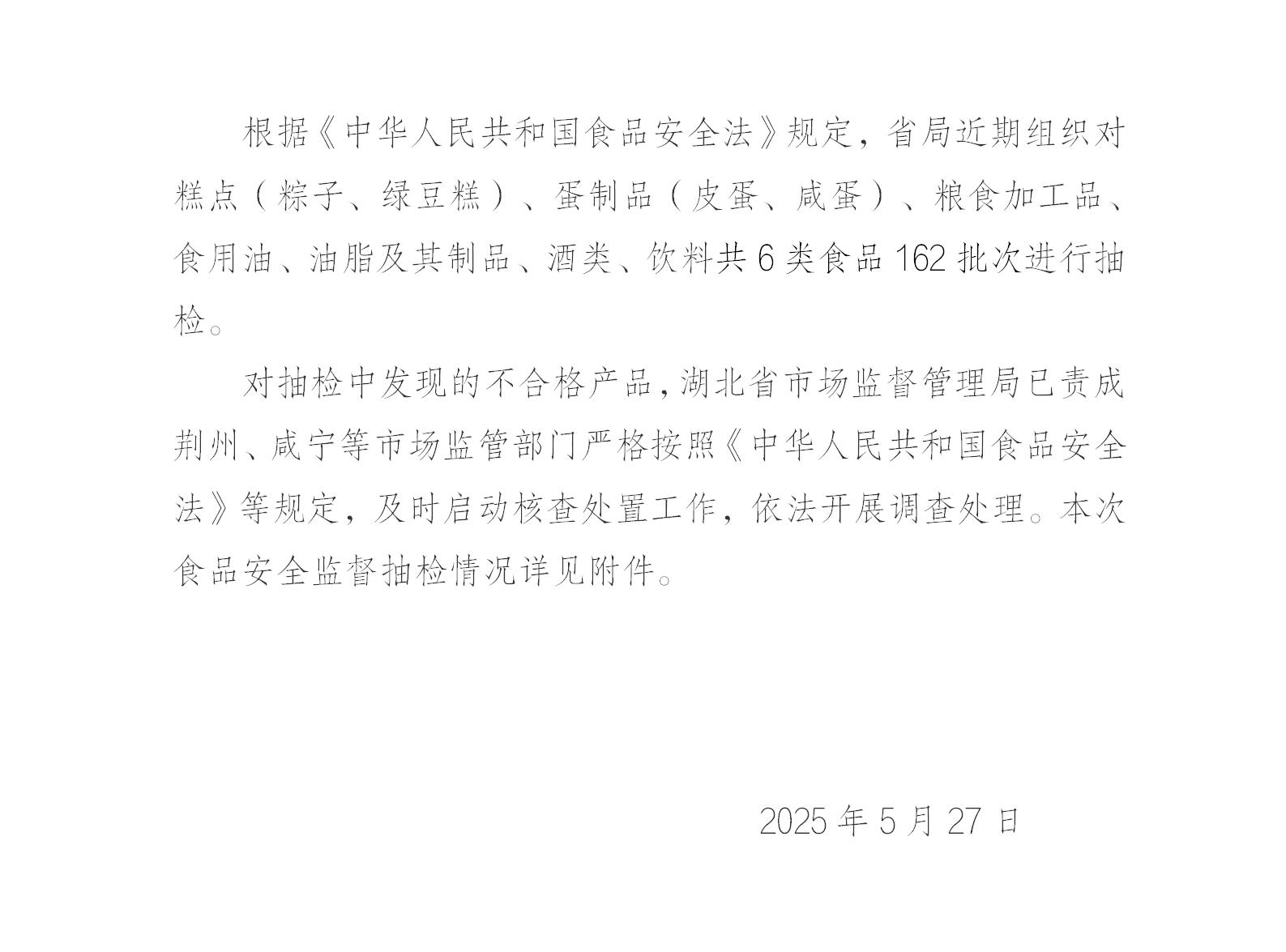 根据《中华人民共和国食品安全法》规定，省局近期组织对糕点（粽子、绿豆糕）、蛋制品（皮蛋、咸蛋）、粮食加工品、食用油、油脂及其制品、酒类、饮料共 6 类食品 162 批次进行抽检。

对抽检中发现的不合格产品，湖北省市场监督管理局已责成荆州、咸宁等市场监管部门严格按照《中华人民共和国食品安全法》等规定，及时启动核查处置工作，依法开展调查处理。本次食品安全监督抽检情况详见附件。

2025 年 5 月 27 日